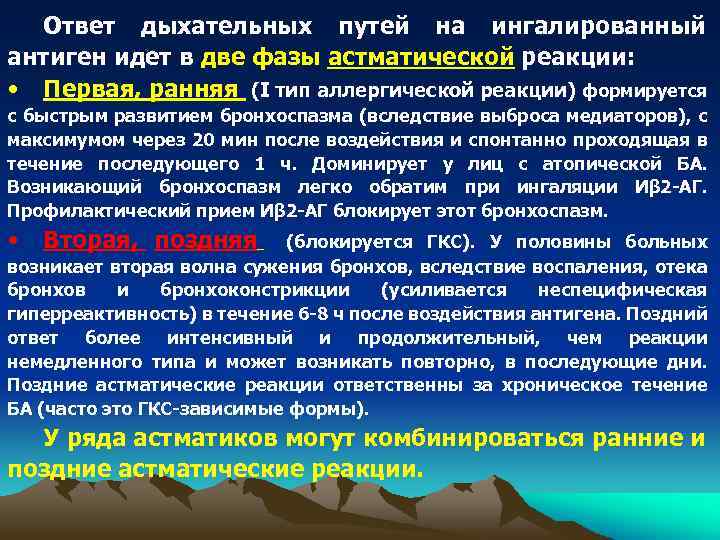 Ответ дыхательных путей на ингалированный антиген идет в две фазы астматической реакции:

• Первая, ранняя (I тип аллергической реакции) формируется с быстрым развитием бронхоспазма (вследствие выброса медиаторов), с максимумом через 20 мин после воздействия и спонтанно проходящая в течение последующего 1 ч. Доминирует у лиц с атопической БА. Возникающий бронхоспазм легко обратим при ингаляции Иβ2-АГ. Профилактический прием Иβ2-АГ блокирует этот бронхоспазм.

• Вторая, поздняя (блокируется ГКС). У половины больных возникает вторая волна сужения бронхов, вследствие воспаления, отека бронхов и бронхоконстрикции (усиливается неспецифическая гиперреактивность) в течение 6-8 ч после воздействия антигена. Поздний ответ более интенсивный и продолжительный, чем реакции немедленного типа и может возникать повторно, в последующие дни. Поздние астматические реакции ответственны за хроническое течение БА (часто это ГКС-зависимые формы).

У ряда астматиков могут комбинироваться ранние и поздние астматические реакции.